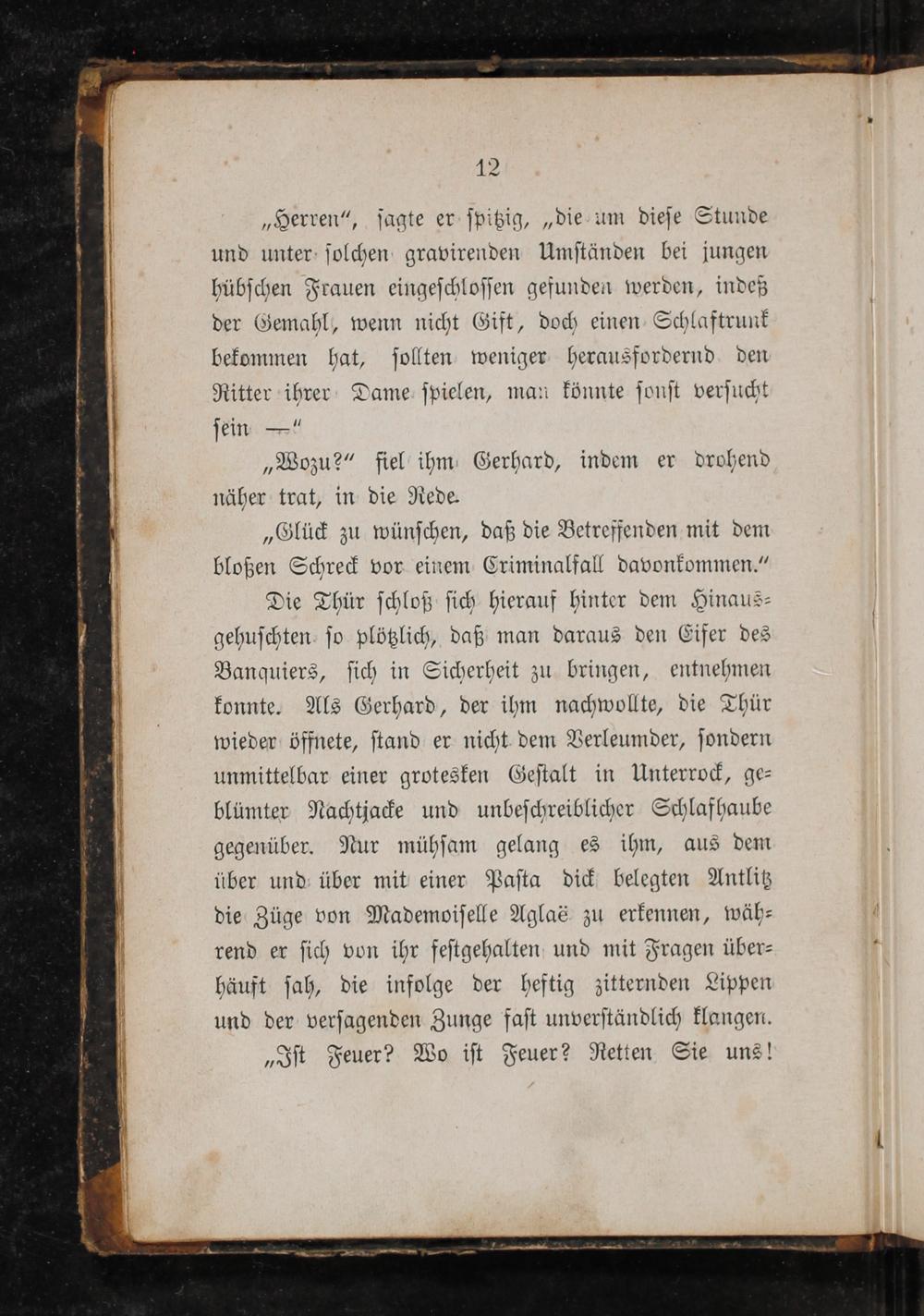 12

„Herren“, ſagte er ſpitzig, „die um dieſe Stunde und unter ſolchen gravirenden Umſtänden bei jungen hübſchen Frauen eingeſchloſſen gefunden werden, indeß der Gemahl, wenn nicht Gift, doch einen Schlaftrunk bekommen hat, ſollten weniger herausfordernd den Ritter ihrer Dame ſpielen, man könnte ſonſt verſucht ſein —“

„Wozu?“ fiel ihm Gerhard, indem er drohend näher trat, in die Rede.

„Glück zu wünſchen, daß die Betreffenden mit dem bloßen Schreck vor einem Criminalfall davonkommen.“

Die Thür ſchloß ſich hierauf hinter dem Hinausgehuſchten ſo plötzlich, daß man daraus den Eifer des Banquiers, ſich in Sicherheit zu bringen, entnehmen konnte. Als Gerhard, der ihm nachwollte, die Thür wieder öffnete, ſtand er nicht dem Verleumder, ſondern unmittelbar einer grotesken Geſtalt in Unterrock, geblümter Nachtjacke und unbeſchreiblicher Schlafhaube gegenüber. Nur mühſam gelang es ihm, aus dem über und über mit einer Paſta dick belegten Antlitz die Züge von Mademoiſelle Aglaë zu erkennen, während er ſich von ihr feſtgehalten und mit Fragen überhäuft ſah, die infolge der heftig zitternden Lippen und der verſagenden Zunge faſt unverſtändlich klangen.

„Iſt Feuer? Wo iſt Feuer? Retten Sie uns!